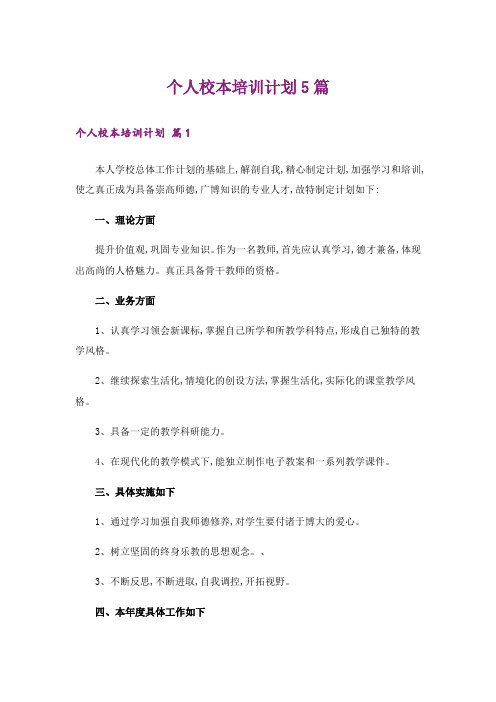 个人校本培训计划5篇

个人校本培训计划 篇1

本人学校总体工作计划的基础上,解剖自我,精心制定计划,加强学习和培训,使之真正成为具备崇高师德,广博知识的专业人才,故特制定计划如下:

一、理论方面

提升价值观,巩固专业知识。作为一名教师,首先应认真学习,德才兼备,体现出高尚的人格魅力。真正具备骨干教师的资格。

二、业务方面

1、认真学习领会新课标,掌握自己所学和所教学科特点,形成自己独特的教学风格。

2、继续探索生活化,情境化的创设方法,掌握生活化,实际化的课堂教学风格。

3、具备一定的教学科研能力。

4、在现代化的教学模式下,能独立制作电子教案和一系列教学课件。

三、具体实施如下

1、通过学习加强自我师德修养,对学生要付诸于博大的爱心。

2、树立坚固的终身乐教的思想观念。、

3、不断反思,不断进取,自我调控,开拓视野。

四、本年度具体工作如下